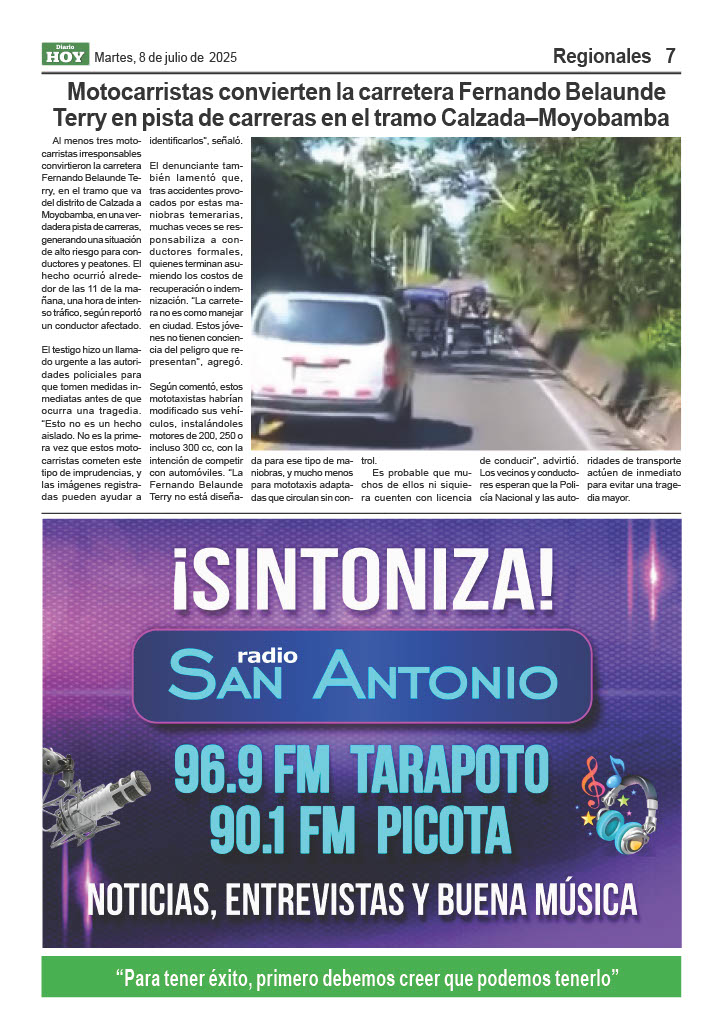 Diario HOY Martes, 8 de julio de 2025

Regionales 7

Motocarristas convierten la carretera Fernando Belaunde Terry en pista de carreras en el tramo Calzada–Moyobamba

Al menos tres motocarristas irresponsables convirtieron la carretera Fernando Belaunde Terry, en el tramo que va del distrito de Calzada a Moyobamba, en una verdadera pista de carreras, generando una situación de alto riesgo para conductores y peatones. El hecho ocurrió alrededor de las 11 de la mañana, una hora de intenso tráfico, según reportó un conductor afectado.

El testigo hizo un llamado urgente a las autoridades policiales para que tomen medidas inmediatas antes de que ocurra una tragedia. "Esto no es un hecho aislado. No es la primera vez que estos motocarristas cometen este tipo de imprudencias, y las imágenes registradas pueden ayudar a identificarlos", señaló.

El denunciante también lamentó que, tras accidentes provocados por estas maniobras temerarias, muchas veces se responsabiliza a conductores formales, quienes terminan asumiendo los costos de recuperación o indemnización. "La carretera no es como manejar en ciudad. Estos jóvenes no tienen conciencia del peligro que representan", agregó.

Según comentó, estos mototaxistas habrían modificado sus vehículos, instalándoles motores de 200, 250 o incluso 300 cc, con la intención de competir con automóviles. "La Fernando Belaunde Terry no está diseñada para ese tipo de maniobras, y mucho menos para mototaxis adaptadas que circulan sin control.

Es probable que muchos de ellos ni siquiera cuenten con licencia de conducir", advirtió. Los vecinos y conductores esperan que la Policía Nacional y las autoridades de transporte actúen de inmediato para evitar una tragedia mayor.

¡SINTONIZA!

radio SAN ANTONIO

96.9 FM TARAPOTO
90.1 FM PICOTA

NOTICIAS, ENTREVISTAS Y BUENA MÚSICA

"Para tener éxito, primero debemos creer que podemos tenerlo"